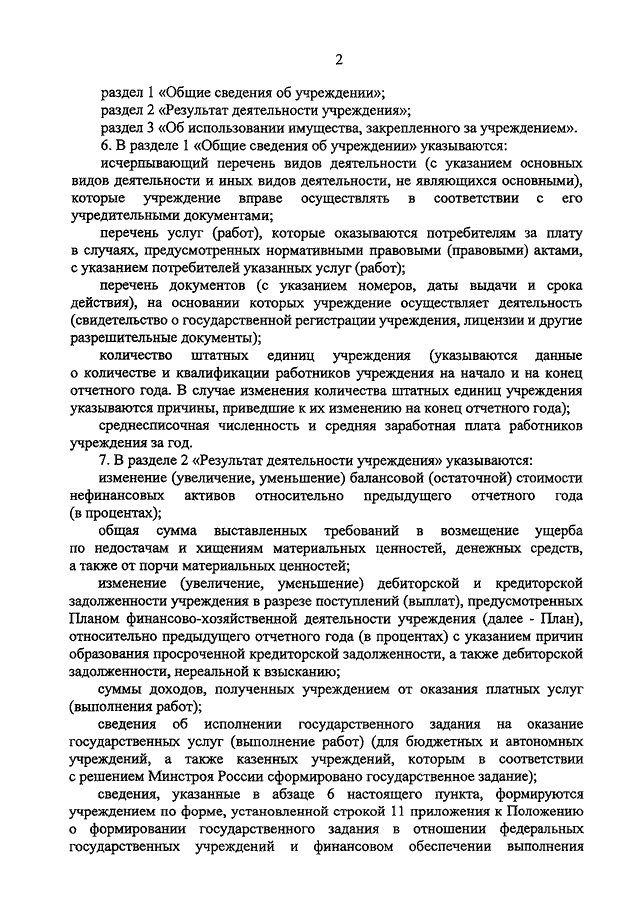 2

раздел 1 «Общие сведения об учреждении»;

раздел 2 «Результат деятельности учреждения»;

раздел 3 «Об использовании имущества, закрепленного за учреждением».

6. В разделе 1 «Общие сведения об учреждении» указываются:

исчерпывающий перечень видов деятельности (с указанием основных видов деятельности и иных видов деятельности, не являющихся основными), которые учреждение вправе осуществлять в соответствии с его учредительными документами;

перечень услуг (работ), которые оказываются потребителям за плату в случаях, предусмотренных нормативными правовыми (правовыми) актами, с указанием потребителей указанных услуг (работ);

перечень документов (с указанием номеров, даты выдачи и срока действия), на основании которых учреждение осуществляет деятельность (свидетельство о государственной регистрации учреждения, лицензии и другие разрешительные документы);

количество штатных единиц учреждения (указываются данные о количестве и квалификации работников учреждения на начало и на конец отчетного года. В случае изменения количества штатных единиц учреждения указываются причины, приведшие к их изменению на конец отчетного года);

среднесписочная численность и средняя заработная плата работников учреждения за год.

7. В разделе 2 «Результат деятельности учреждения» указываются:

изменение (увеличение, уменьшение) балансовой (остаточной) стоимости нефинансовых активов относительно предыдущего отчетного года (в процентах);

общая сумма выставленных требований в возмещение ущерба по недостачам и хищениям материальных ценностей, денежных средств, а также от порчи материальных ценностей;

изменение (увеличение, уменьшение) дебиторской и кредиторской задолженности учреждения в разрезе поступлений (выплат), предусмотренных Планом финансово-хозяйственной деятельности учреждения (далее - План), относительно предыдущего отчетного года (в процентах) с указанием причин образования просроченной кредиторской задолженности, а также дебиторской задолженности, нереальной к взысканию;

суммы доходов, полученных учреждением от оказания платных услуг (выполнения работ);

сведения об исполнении государственного задания на оказание государственных услуг (выполнение работ) (для бюджетных и автономных учреждений, а также казенных учреждений, которым в соответствии с решением Минстроя России сформировано государственное задание);

сведения, указанные в абзаце 6 настоящего пункта, формируются учреждением по форме, установленной строкой 11 приложения к Положению о формировании государственного задания в отношении федеральных государственных учреждений и финансовом обеспечении выполнения